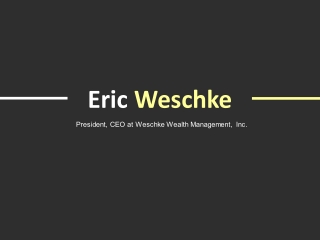 Eric Weschke

President, CEO at Weschke Wealth Management, Inc.